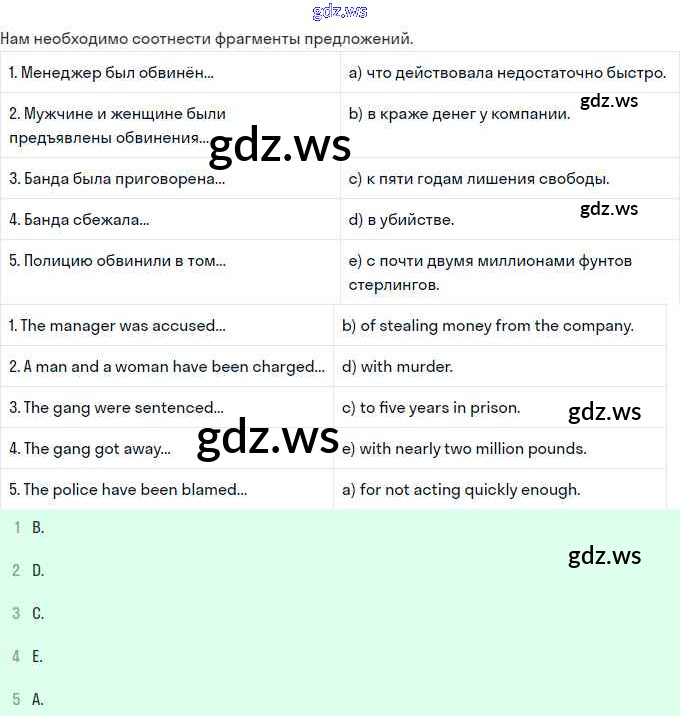 gdz.ws

Нам необходимо соотнести фрагменты предложений.

| 1. Менеджер был обвинён... | a) что действовала недостаточно быстро. |
|---|---|
| 2. Мужчине и женщине были предъявлены обвинения... | b) в краже денег у компании. |
| 3. Банда была приговорена... | c) к пяти годам лишения свободы. |
| 4. Банда сбежала... | d) в убийстве. |
| 5. Полицию обвинили в том... | e) с почти двумя миллионами фунтов стерлингов. |

gdz.ws

gdz.ws

gdz.ws

| 1. The manager was accused... | b) of stealing money from the company. |
|---|---|
| 2. A man and a woman have been charged... | d) with murder. |
| 3. The gang were sentenced... | c) to five years in prison. |
| 4. The gang got away... | e) with nearly two million pounds. |
| 5. The police have been blamed... | a) for not acting quickly enough. |

gdz.ws

gdz.ws

1 B.

2 D.

3 C.

4 E.

5 A.

gdz.ws